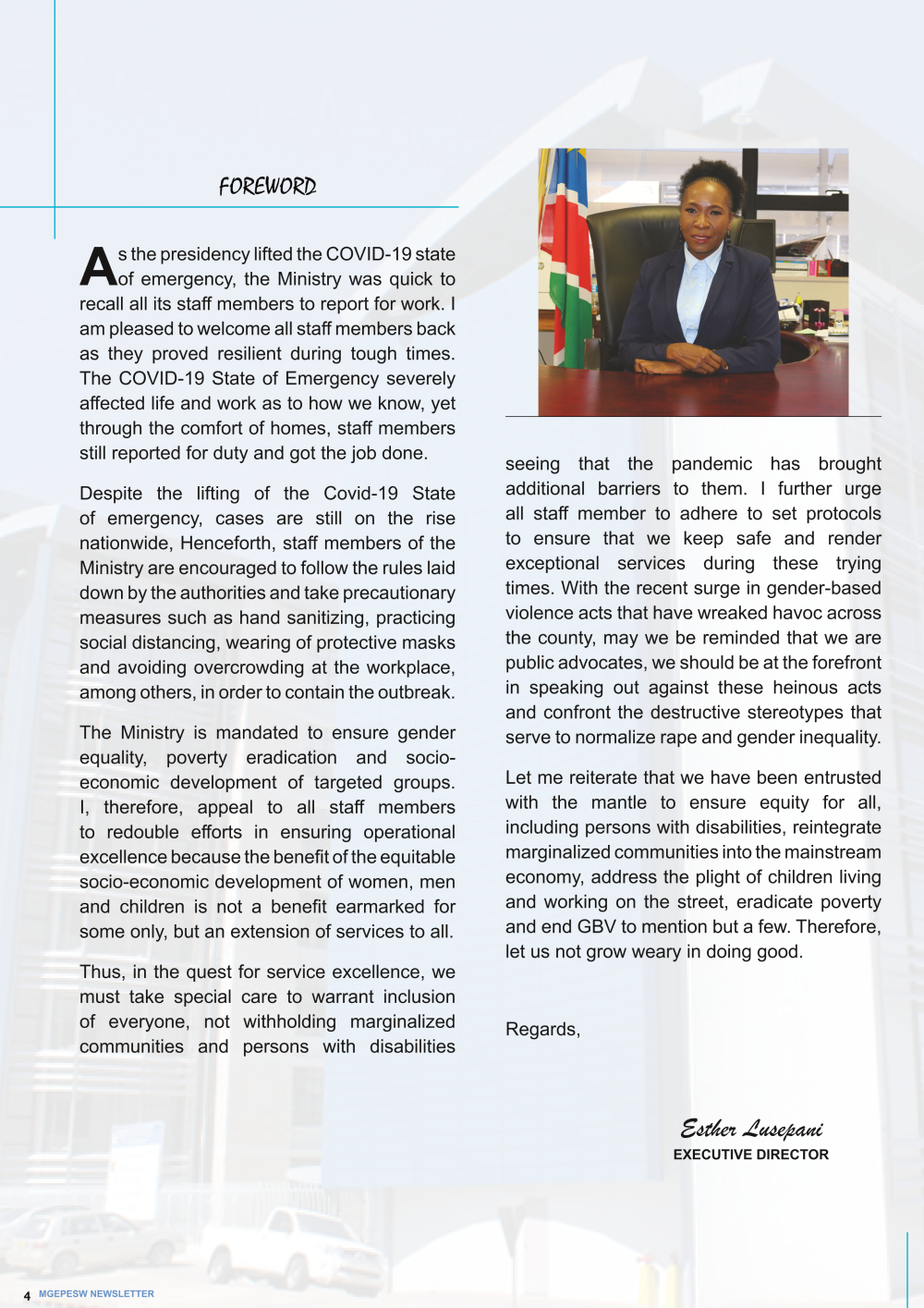 FOREWORD

As the presidency lifted the COVID-19 state of emergency, the Ministry was quick to recall all its staff members to report for work. I am pleased to welcome all staff members back as they proved resilient during tough times. The COVID-19 State of Emergency severely affected life and work as to how we know, yet through the comfort of homes, staff members still reported for duty and got the job done.

Despite the lifting of the Covid-19 State of emergency, cases are still on the rise nationwide, Henceforth, staff members of the Ministry are encouraged to follow the rules laid down by the authorities and take precautionary measures such as hand sanitizing, practicing social distancing, wearing of protective masks and avoiding overcrowding at the workplace, among others, in order to contain the outbreak.

The Ministry is mandated to ensure gender equality, poverty eradication and socio-economic development of targeted groups. I, therefore, appeal to all staff members to redouble efforts in ensuring operational excellence because the benefit of the equitable socio-economic development of women, men and children is not a benefit earmarked for some only, but an extension of services to all.

Thus, in the quest for service excellence, we must take special care to warrant inclusion of everyone, not withholding marginalized communities and persons with disabilities seeing that the pandemic has brought additional barriers to them. I further urge all staff member to adhere to set protocols to ensure that we keep safe and render exceptional services during these trying times. With the recent surge in gender-based violence acts that have wreaked havoc across the county, may we be reminded that we are public advocates, we should be at the forefront in speaking out against these heinous acts and confront the destructive stereotypes that serve to normalize rape and gender inequality.

Let me reiterate that we have been entrusted with the mantle to ensure equity for all, including persons with disabilities, reintegrate marginalized communities into the mainstream economy, address the plight of children living and working on the street, eradicate poverty and end GBV to mention but a few. Therefore, let us not grow weary in doing good.

Regards,

Esther Lusepani
EXECUTIVE DIRECTOR

4 MGEPESW NEWSLETTER